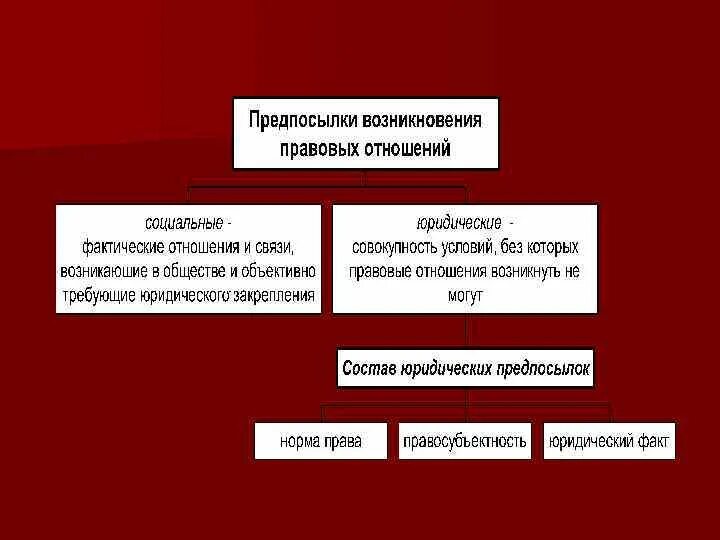 Предпосылки возникновения правовых отношений

социальные - фактические отношения и связи, возникаюшие в обществе и объективно требующие юридического закрепления

юридические - совокупность условий, без которых правовые отношения возникнуть не могут

Состав юридических предпосылок

норма права

правосубъектность

юридический факт